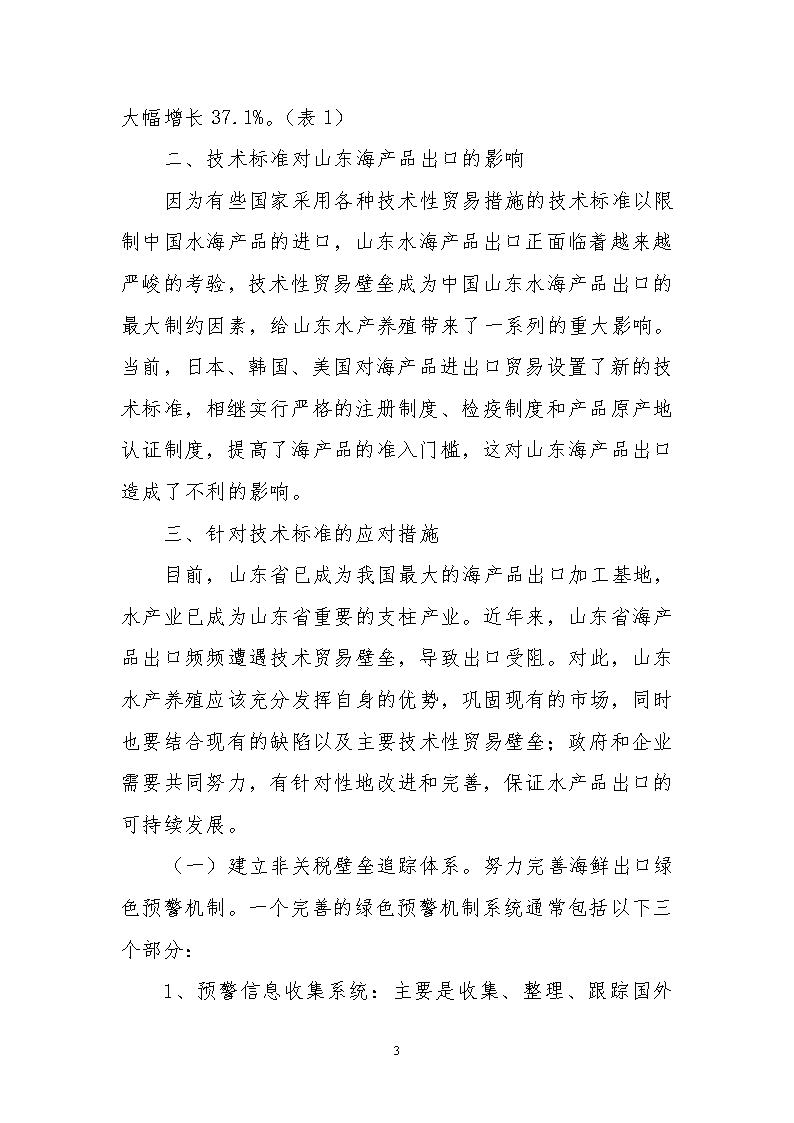 大幅增长 37.1%。（表 1）

二、技术标准对山东海产品出口的影响

因为有些国家采用各种技术性贸易措施的技术标准以限制中国水海产品的进口，山东水海产品出口正面临着越来越严峻的考验，技术性贸易壁垒成为中国山东水海产品出口的最大制约因素，给山东水产养殖带来了一系列的重大影响。当前，日本、韩国、美国对海产品进出口贸易设置了新的技术标准，相继实行严格的注册制度、检疫制度和产品原产地认证制度，提高了海产品的准入门槛，这对山东海产品出口造成了不利的影响。

三、针对技术标准的应对措施

目前，山东省已成为我国最大的海产品出口加工基地，水产业已成为山东省重要的支柱产业。近年来，山东省海产品出口频频遭遇技术贸易壁垒，导致出口受阻。对此，山东水产养殖应该充分发挥自身的优势，巩固现有的市场，同时也要结合现有的缺陷以及主要技术性贸易壁垒；政府和企业需要共同努力，有针对性地改进和完善，保证水产品出口的可持续发展。

（一）建立非关税壁垒追踪体系。努力完善海鲜出口绿色预警机制。一个完善的绿色预警机制系统通常包括以下三个部分：

1、预警信息收集系统：主要是收集、整理、跟踪国外

3